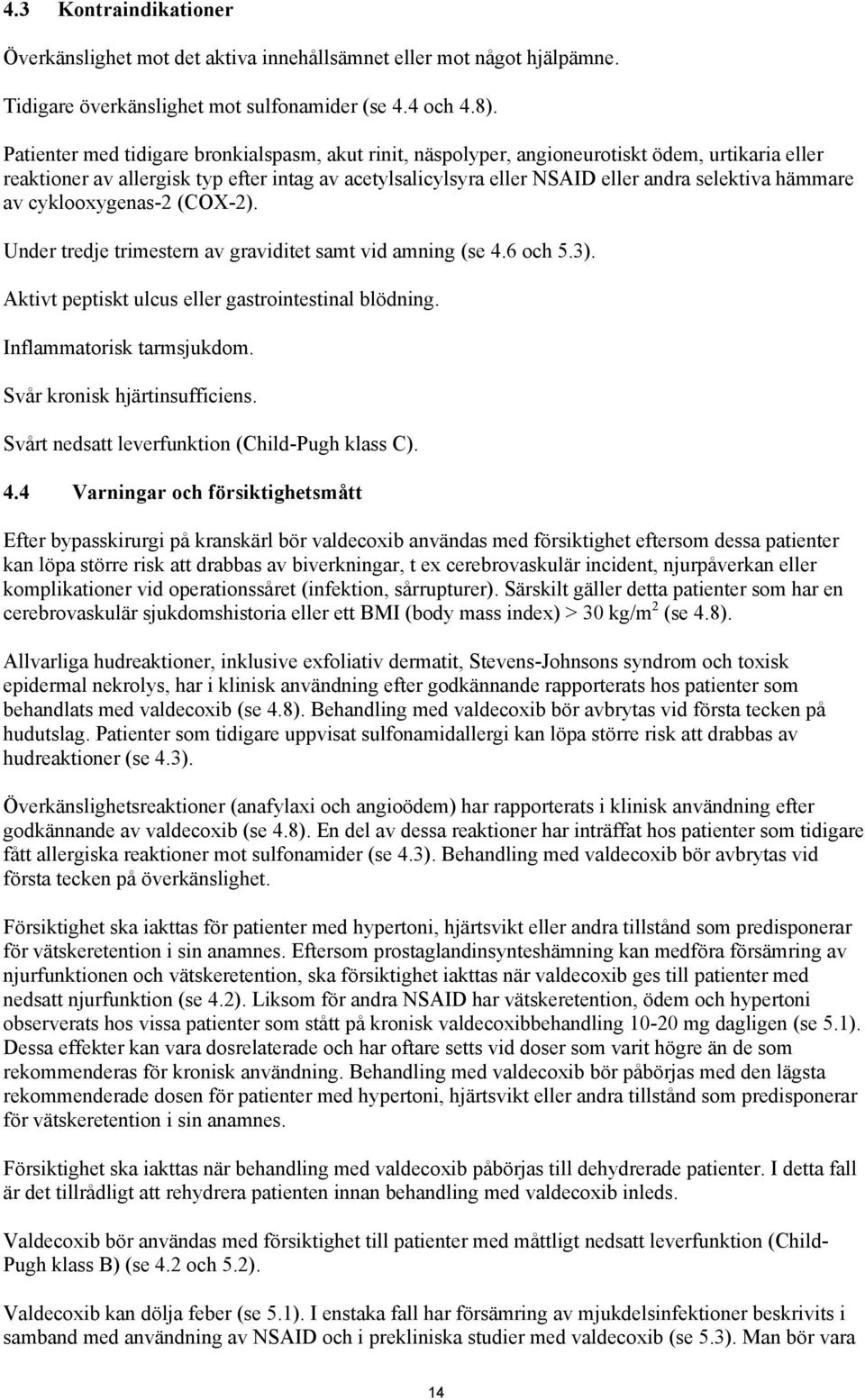 4.3 Kontraindikationer

Överkänslighet mot det aktiva innehållsämnet eller mot något hjälpämne.

Tidigare överkänslighet mot sulfonamider (se 4.4 och 4.8).

Patienter med tidigare bronkialspasm, akut rinit, näspolyper, angioneurotiskt ödem, urtikaria eller reaktioner av allergisk typ efter intag av acetylsalicylsyra eller NSAID eller andra selektiva hämmare av cyklooxygenas-2 (COX-2).

Under tredje trimestern av graviditet samt vid amning (se 4.6 och 5.3).

Aktivt peptiskt ulcus eller gastrointestinal blödning.

Inflammatorisk tarmsjukdom.

Svår kronisk hjärtinsufficiens.

Svårt nedsatt leverfunktion (Child-Pugh klass C).

4.4 Varningar och försiktighetsmått

Efter bypasskirurgi på kranskärl bör valdecoxib användas med försiktighet eftersom dessa patienter kan löpa större risk att drabbas av biverkningar, t ex cerebrovaskulär incident, njurpåverkan eller komplikationer vid operationssåret (infektion, sårrupturer). Särskilt gäller detta patienter som har en cerebrovaskulär sjukdomshistoria eller ett BMI (body mass index) > 30 kg/m$^2$ (se 4.8).

Allvarliga hudreaktioner, inklusive exfoliativ dermatit, Stevens-Johnsons syndrom och toxisk epidermal nekrolys, har i klinisk användning efter godkännande rapporterats hos patienter som behandlats med valdecoxib (se 4.8). Behandling med valdecoxib bör avbrytas vid första tecken på hudutslag. Patienter som tidigare uppvisat sulfonamidallergi kan löpa större risk att drabbas av hudreaktioner (se 4.3).

Överkänslighetsreaktioner (anafylaxi och angioödem) har rapporterats i klinisk användning efter godkännande av valdecoxib (se 4.8). En del av dessa reaktioner har inträffat hos patienter som tidigare fått allergiska reaktioner mot sulfonamider (se 4.3). Behandling med valdecoxib bör avbrytas vid första tecken på överkänslighet.

Försiktighet ska iakttas för patienter med hypertoni, hjärtsvikt eller andra tillstånd som predisponerar för vätskeretention i sin anamnes. Eftersom prostaglandinsynteshämning kan medföra försämring av njurfunktionen och vätskeretention, ska försiktighet iakttas när valdecoxib ges till patienter med nedsatt njurfunktion (se 4.2). Liksom för andra NSAID har vätskeretention, ödem och hypertoni observerats hos vissa patienter som stått på kronisk valdecoxibbehandling 10-20 mg dagligen (se 5.1). Dessa effekter kan vara dosrelaterade och har oftare setts vid doser som varit högre än de som rekommenderas för kronisk användning. Behandling med valdecoxib bör påbörjas med den lägsta rekommenderade dosen för patienter med hypertoni, hjärtsvikt eller andra tillstånd som predisponerar för vätskeretention i sin anamnes.

Försiktighet ska iakttas när behandling med valdecoxib påbörjas till dehydrerade patienter. I detta fall är det tillrådligt att rehydrera patienten innan behandling med valdecoxib inleds.

Valdecoxib bör användas med försiktighet till patienter med måttligt nedsatt leverfunktion (Child-Pugh klass B) (se 4.2 och 5.2).

Valdecoxib kan dölja feber (se 5.1). I enstaka fall har försämring av mjukdelsinfektioner beskrivits i samband med användning av NSAID och i prekliniska studier med valdecoxib (se 5.3). Man bör vara

14